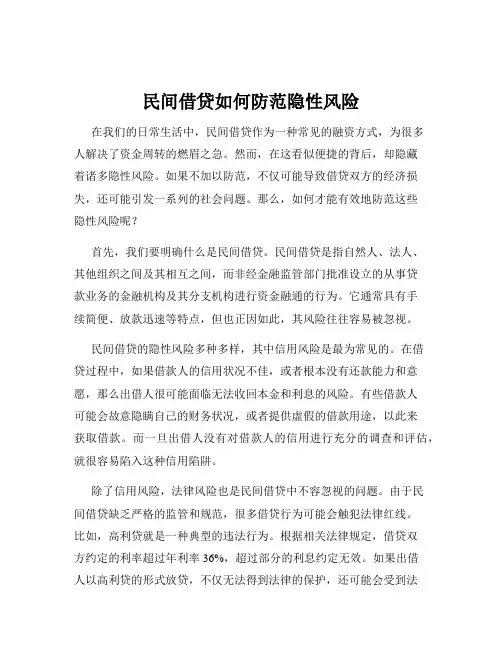 民间借贷如何防范隐性风险

在我们的日常生活中，民间借贷作为一种常见的融资方式，为很多人解决了资金周转的燃眉之急。然而，在这看似便捷的背后，却隐藏着诸多隐性风险。如果不加以防范，不仅可能导致借贷双方的经济损失，还可能引发一系列的社会问题。那么，如何才能有效地防范这些隐性风险呢？

首先，我们要明确什么是民间借贷。民间借贷是指自然人、法人、其他组织之间及其相互之间，而非经金融监管部门批准设立的从事贷款业务的金融机构及其分支机构进行资金融通的行为。它通常具有手续简便、放款迅速等特点，但也正因如此，其风险往往容易被忽视。

民间借贷的隐性风险多种多样，其中信用风险是最为常见的。在借贷过程中，如果借款人的信用状况不佳，或者根本没有还款能力和意愿，那么出借人很可能面临无法收回本金和利息的风险。有些借款人可能会故意隐瞒自己的财务状况，或者提供虚假的借款用途，以此来获取借款。而一旦出借人没有对借款人的信用进行充分的调查和评估，就很容易陷入这种信用陷阱。

除了信用风险，法律风险也是民间借贷中不容忽视的问题。由于民间借贷缺乏严格的监管和规范，很多借贷行为可能会触犯法律红线。比如，高利贷就是一种典型的违法行为。根据相关法律规定，借贷双方约定的利率超过年利率 36%，超过部分的利息约定无效。如果出借人以高利贷的形式放贷，不仅无法得到法律的保护，还可能会受到法